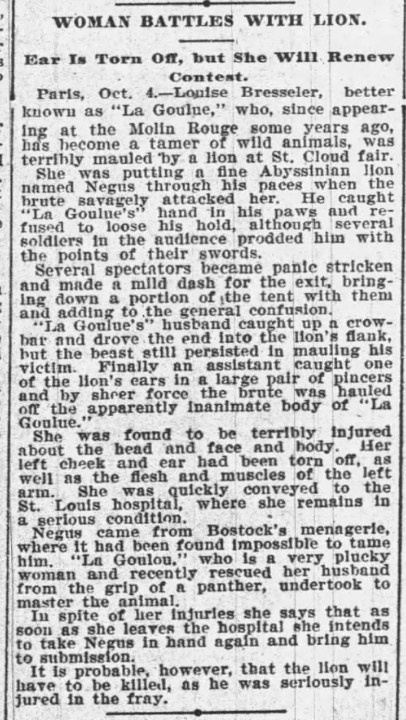 WOMAN BATTLES WITH LION.

Ear Is Torn Off, but She Will Renew Contest.

Paris, Oct. 4.—Louise Bresseler, better known as "La Goulue," who, since appearing at the Molin Rouge some years ago, has become a tamer of wild animals, was terribly mauled by a lion at St. Cloud fair.

She was putting a fine Abyssinian lion named Negus through his paces when the brute savagely attacked her. He caught "La Goulue's" hand in his paws and refused to loose his hold, although several soldiers in the audience prodded him with the points of their swords.

Several spectators became panic stricken and made a mild dash for the exit, bringing down a portion of the tent with them and adding to the general confusion.

"La Goulue's" husband caught up a crowbar and drove the end into the lion's flank, but the beast still persisted in mauling his victim. Finally an assistant caught one of the lion's ears in a large pair of pincers and by sheer force the brute was hauled off the apparently inanimate body of "La Goulue."

She was found to be terribly injured about the head and face and body. Her left cheek and ear had been torn off, as well as the flesh and muscles of the left arm. She was quickly conveyed to the St. Louis hospital, where she remains in a serious condition.

Negus came from Bostock's menagerie, where it had been found impossible to tame him. "La Goulou," who is a very plucky woman and recently rescued her husband from the grip of a panther, undertook to master the animal.

In spite of her injuries she says that as soon as she leaves the hospital she intends to take Negus in hand again and bring him to submission.

It is probable, however, that the lion will have to be killed, as he was seriously injured in the fray.